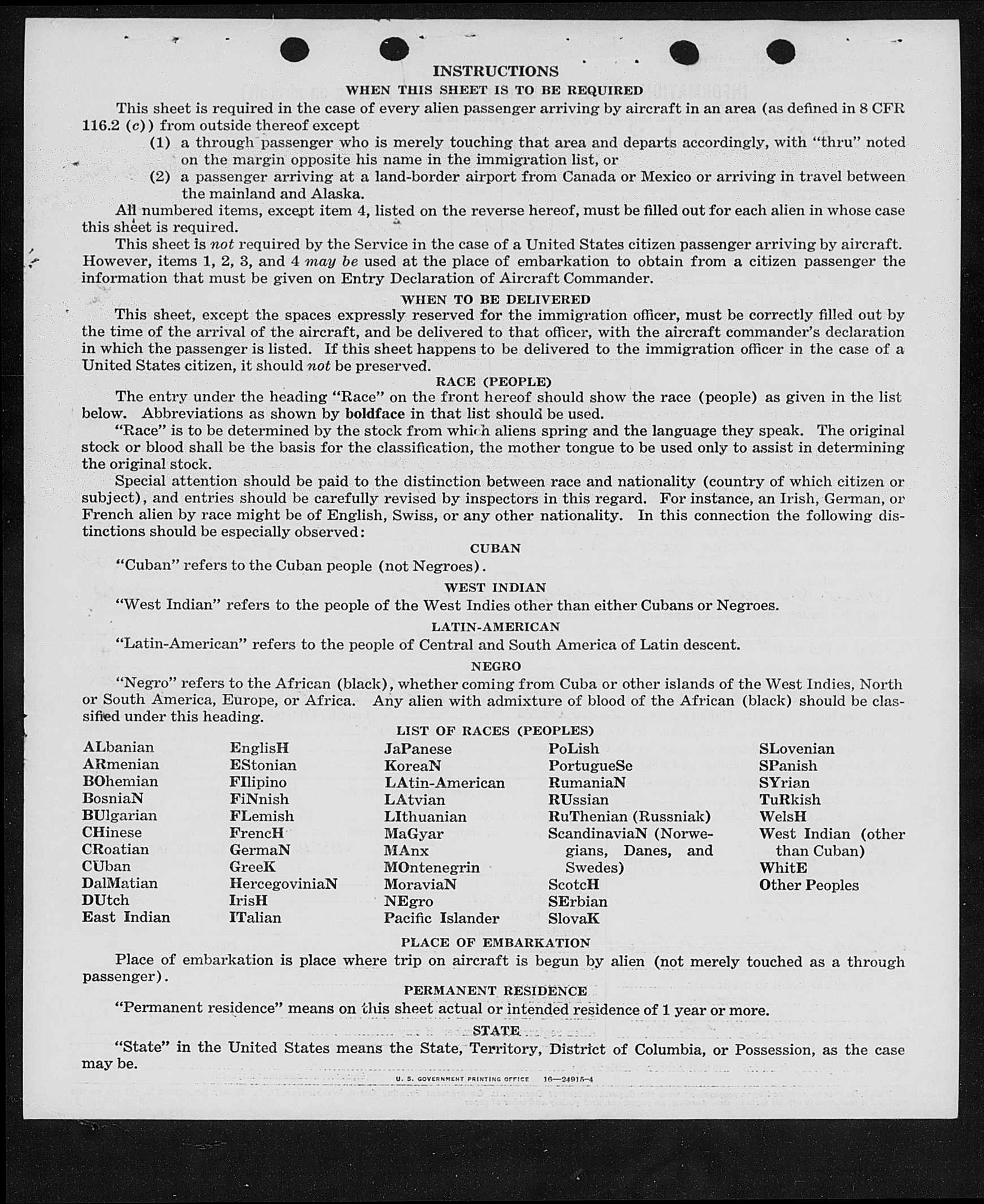 INSTRUCTIONS

WHEN THIS SHEET IS TO BE REQUIRED

This sheet is required in the case of every alien passenger arriving by aircraft in an area (as defined in 8 CFR 116.2 (c)) from outside thereof except

(1) a through passenger who is merely touching that area and departs accordingly, with "thru" noted on the margin opposite his name in the immigration list, or

(2) a passenger arriving at a land-border airport from Canada or Mexico or arriving in travel between the mainland and Alaska.

All numbered items, except item 4, listed on the reverse hereof, must be filled out for each alien in whose case this sheet is required.

This sheet is not required by the Service in the case of a United States citizen passenger arriving by aircraft. However, items 1, 2, 3, and 4 may be used at the place of embarkation to obtain from a citizen passenger the information that must be given on Entry Declaration of Aircraft Commander.

WHEN TO BE DELIVERED

This sheet, except the spaces expressly reserved for the immigration officer, must be correctly filled out by the time of the arrival of the aircraft, and be delivered to that officer, with the aircraft commander's declaration in which the passenger is listed. If this sheet happens to be delivered to the immigration officer in the case of a United States citizen, it should not be preserved.

RACE (PEOPLE)

The entry under the heading "Race" on the front hereof should show the race (people) as given in the list below. Abbreviations as shown by boldface in that list should be used.

"Race" is to be determined by the stock from which aliens spring and the language they speak. The original stock or blood shall be the basis for the classification, the mother tongue to be used only to assist in determining the original stock.

Special attention should be paid to the distinction between race and nationality (country of which citizen or subject), and entries should be carefully revised by inspectors in this regard. For instance, an Irish, German, or French alien by race might be of English, Swiss, or any other nationality. In this connection the following distinctions should be especially observed:

CUBAN

"Cuban" refers to the Cuban people (not Negroes).

WEST INDIAN

"West Indian" refers to the people of the West Indies other than either Cubans or Negroes.

LATIN-AMERICAN

"Latin-American" refers to the people of Central and South America of Latin descent.

NEGRO

"Negro" refers to the African (black), whether coming from Cuba or other islands of the West Indies, North or South America, Europe, or Africa. Any alien with admixture of blood of the African (black) should be classified under this heading.

LIST OF RACES (PEOPLES)

ALbanian
ARmenian
BOhemian
BosniaN
BUlgarian
CHinese
CRoatian
CUban
DalMatian
DUtch
East Indian

EnglisH
EStonian
FIlipino
FiNnish
FLemish
FrencH
GermaN
GreeK
HercegoviniaN
IrisH
ITalian

JaPanese
KoreaN
LAtin-American
LAtvian
LIthuanian
MaGyar
MAnx
MOntenegrin
MoraviaN
NEgro
Pacific Islander

PoLish
PortugueSe
RumaniaN
RUssian
RuThenian (Russniak)
ScandinaviaN (Norwegians, Danes, and Swedes)
ScotcH
SErbian
SlovaK

SLovenian
SPanish
SYrian
TuRkish
WelsH
West Indian (other than Cuban)
WhitE
Other Peoples

PLACE OF EMBARKATION

Place of embarkation is place where trip on aircraft is begun by alien (not merely touched as a through passenger).

PERMANENT RESIDENCE

"Permanent residence" means on this sheet actual or intended residence of 1 year or more.

STATE

"State" in the United States means the State, Territory, District of Columbia, or Possession, as the case may be.

U. S. GOVERNMENT PRINTING OFFICE 16—24915-4